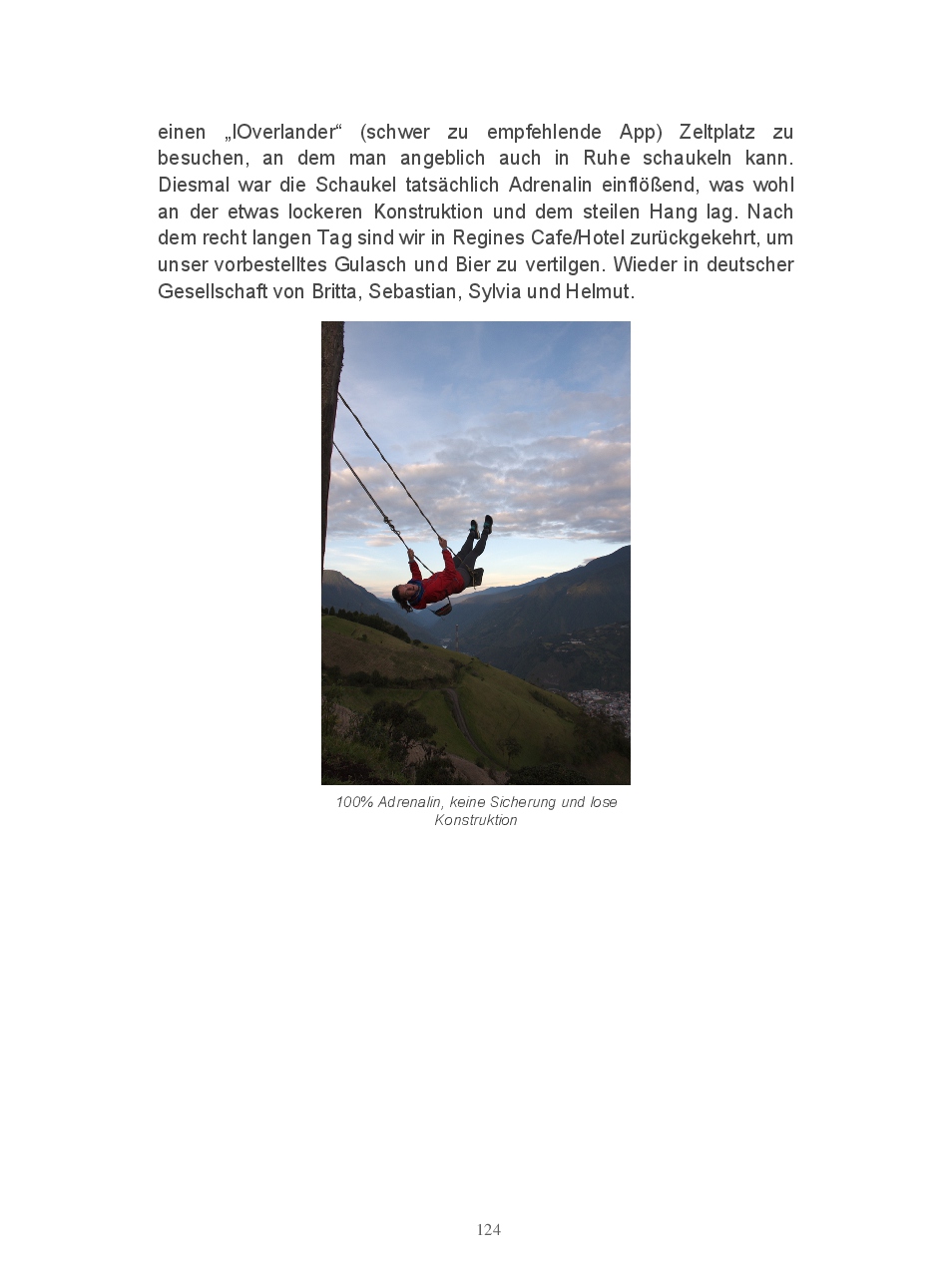 einen „IOverlander“ (schwer zu empfehlende App) Zeltplatz zu besuchen, an dem man angeblich auch in Ruhe schaukeln kann. Diesmal war die Schaukel tatsächlich Adrenalin einflößend, was wohl an der etwas lockeren Konstruktion und dem steilen Hang lag. Nach dem recht langen Tag sind wir in Regines Cafe/Hotel zurückgekehrt, um unser vorbestelltes Gulasch und Bier zu vertilgen. Wieder in deutscher Gesellschaft von Britta, Sebastian, Sylvia und Helmut.

100% Adrenalin, keine Sicherung und lose Konstruktion

124